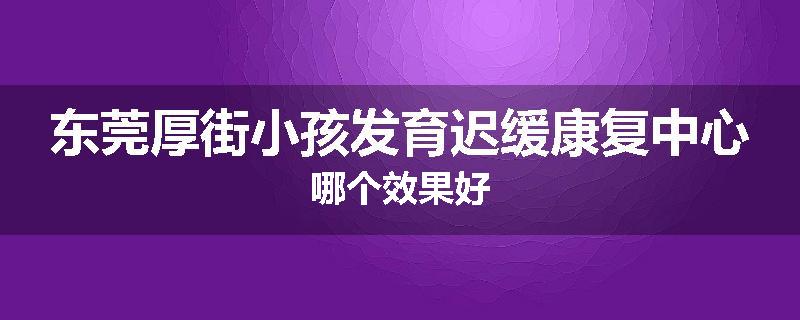 东莞厚街小孩发育迟缓康复中心
哪个效果好